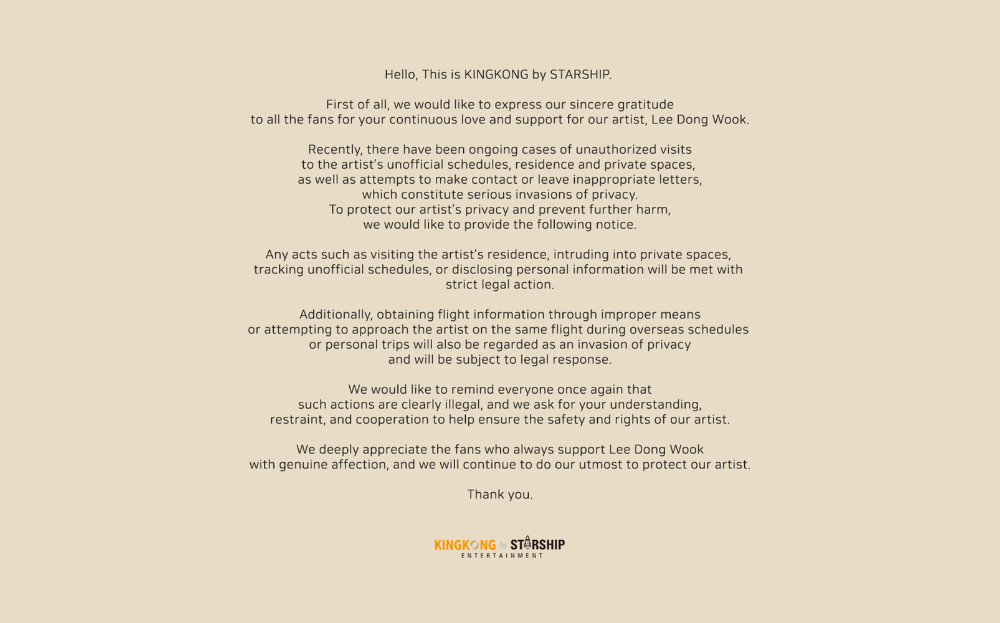 Hello, This is KINGKONG by STARSHIP.

First of all, we would like to express our sincere gratitude to all the fans for your continuous love and support for our artist, Lee Dong Wook.

Recently, there have been ongoing cases of unauthorized visits to the artist's unofficial schedules, residence and private spaces, as well as attempts to make contact or leave inappropriate letters, which constitute serious invasions of privacy. To protect our artist's privacy and prevent further harm, we would like to provide the following notice.

Any acts such as visiting the artist's residence, intruding into private spaces, tracking unofficial schedules, or disclosing personal information will be met with strict legal action.

Additionally, obtaining flight information through improper means or attempting to approach the artist on the same flight during overseas schedules or personal trips will also be regarded as an invasion of privacy and will be subject to legal response.

We would like to remind everyone once again that such actions are clearly illegal, and we ask for your understanding, restraint, and cooperation to help ensure the safety and rights of our artist.

We deeply appreciate the fans who always support Lee Dong Wook with genuine affection, and we will continue to do our utmost to protect our artist.

Thank you.

KINGKONG by STARSHIP
ENTERTAINMENT